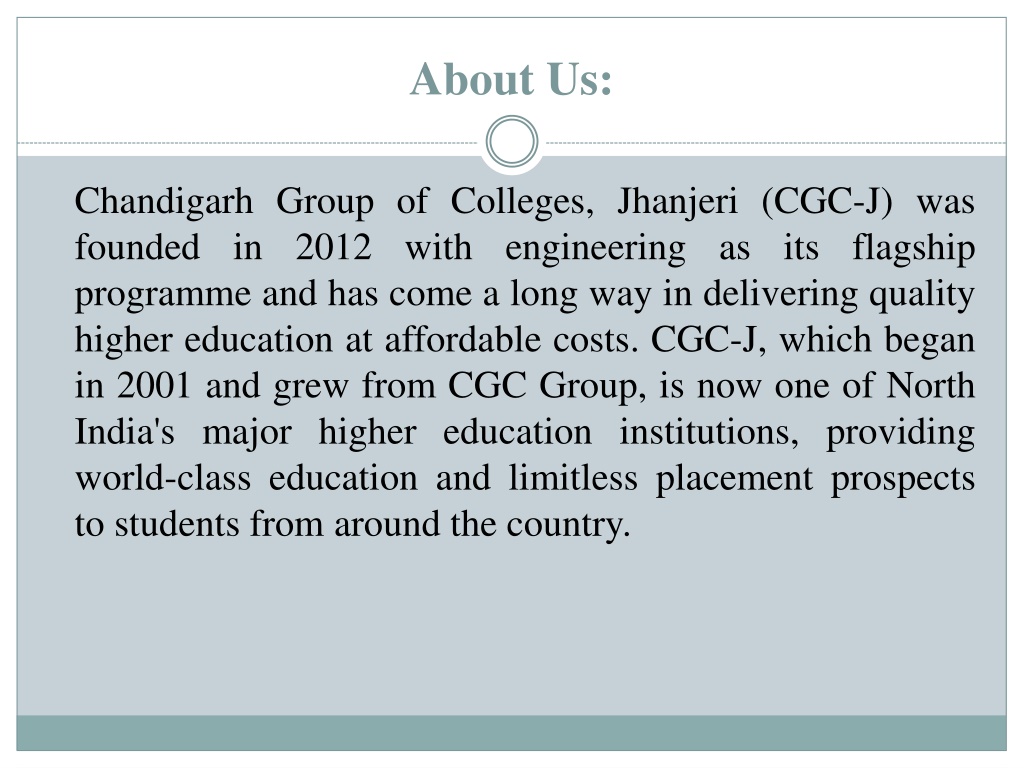 About Us:

Chandigarh Group of Colleges, Jhanjeri (CGC-J) was founded in 2012 with engineering as its flagship programme and has come a long way in delivering quality higher education at affordable costs. CGC-J, which began in 2001 and grew from CGC Group, is now one of North India's major higher education institutions, providing world-class education and limitless placement prospects to students from around the country.